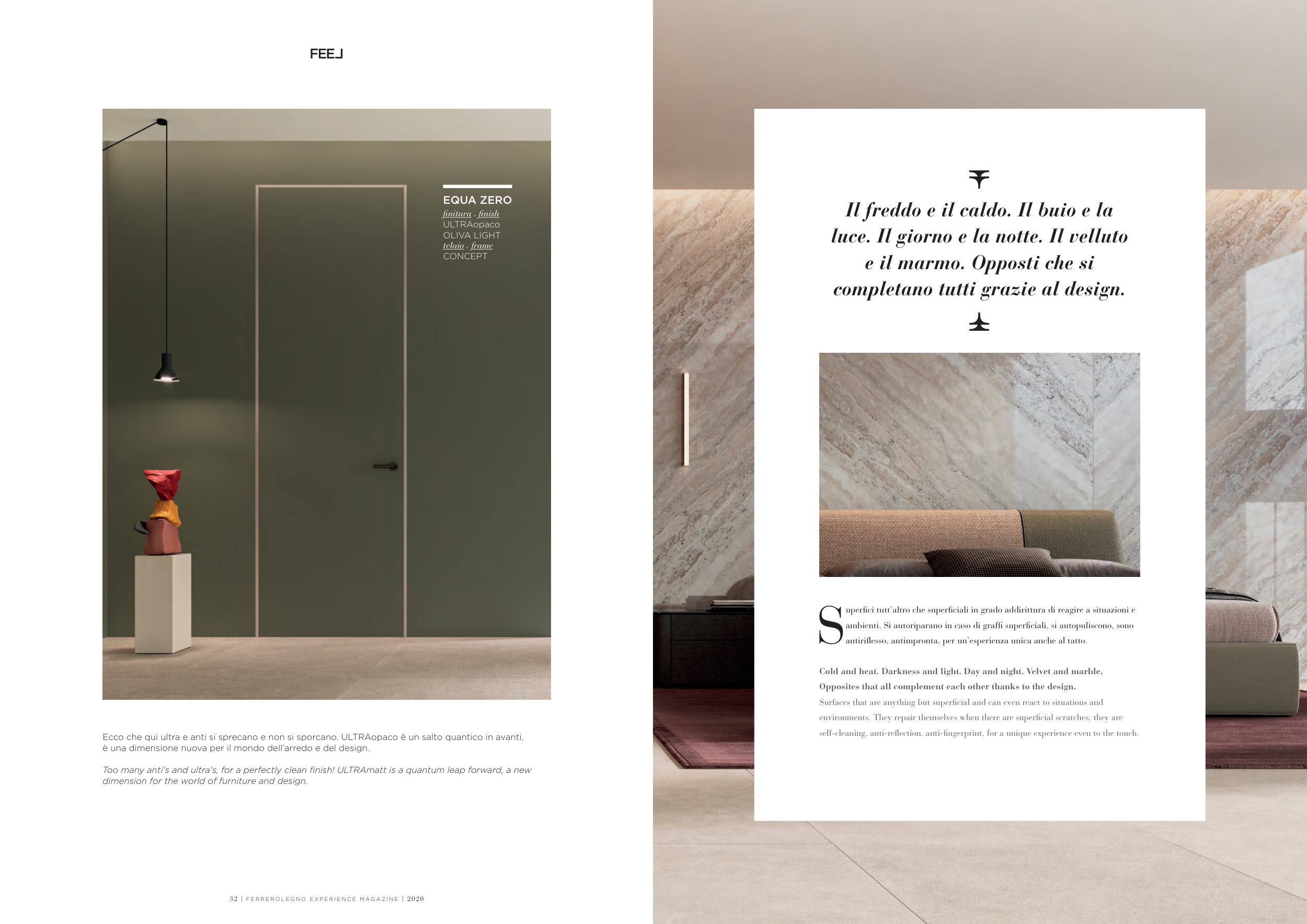 FEEL

EQUA ZERO
finitura . finish
ULTRAopaco
OLIVA LIGHT
telaio . frame
CONCEPT

Ecco che qui ultra e anti si sprecano e non si sporcano. ULTRAopaco è un salto quantico in avanti, è una dimensione nuova per il mondo dell'arredo e del design.

Too many anti's and ultra's, for a perfectly clean finish! ULTRAmatt is a quantum leap forward, a new dimension for the world of furniture and design.

32 | FERREROLEGNO EXPERIENCE MAGAZINE | 2020

Il freddo e il caldo. Il buio e la luce. Il giorno e la notte. Il velluto e il marmo. Opposti che si completano tutti grazie al design.

Superfici tutt'altro che superficiali in grado addirittura di reagire a situazioni e ambienti. Si autoriparano in caso di graffi superficiali, si autopuliscono, sono antiriflesso, antimpronta, per un'esperienza unica anche al tatto.

Cold and heat. Darkness and light. Day and night. Velvet and marble. Opposites that all complement each other thanks to the design.
Surfaces that are anything but superficial and can even react to situations and environments. They repair themselves when there are superficial scratches, they are self-cleaning, anti-reflection, anti-fingerprint, for a unique experience even to the touch.